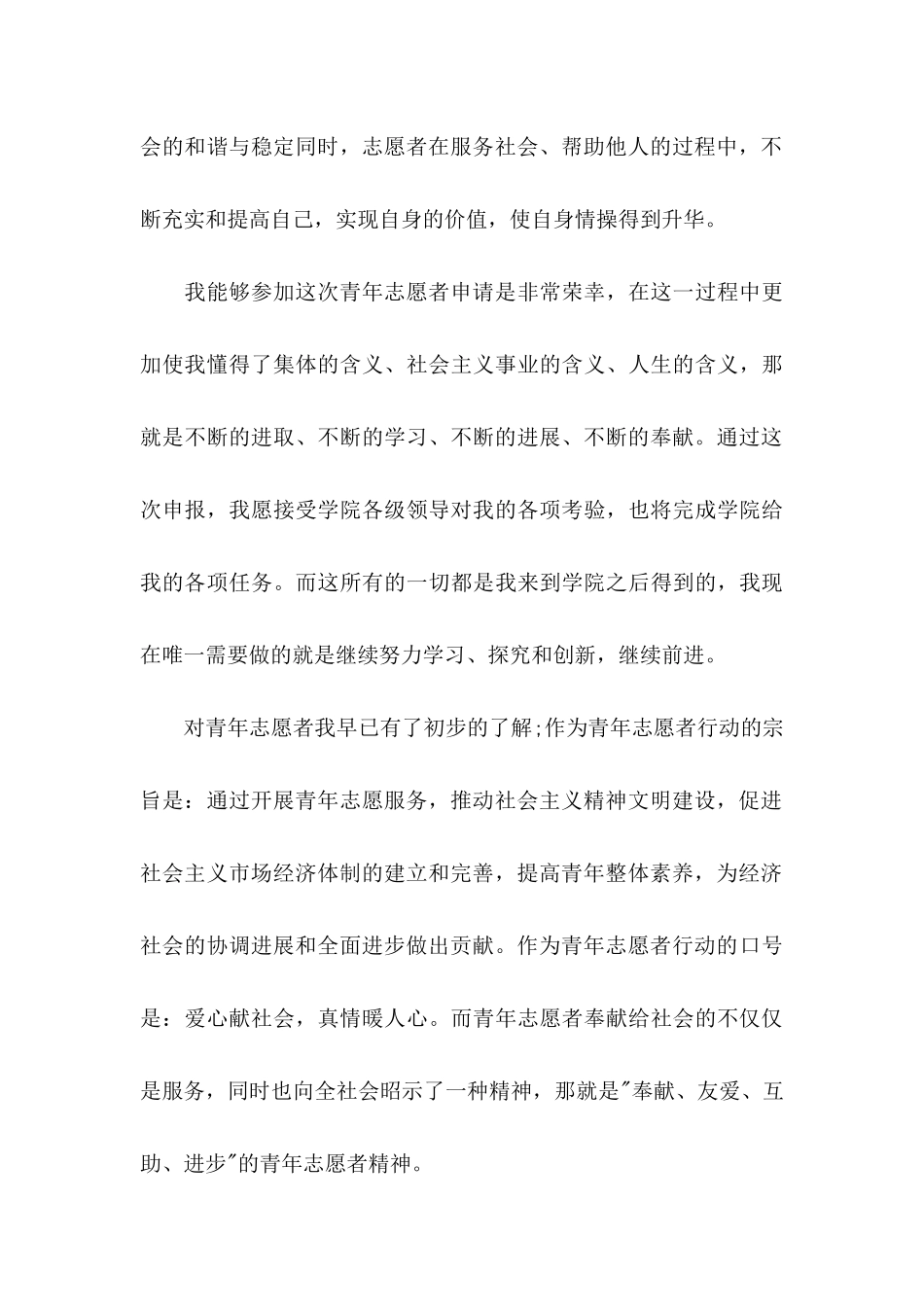 会的和谐与稳定同时，志愿者在服务社会、帮助他人的过程中，不断充实和提高自己，实现自身的价值，使自身情操得到升华。

我能够参加这次青年志愿者申请是非常荣幸，在这一过程中更加使我懂得了集体的含义、社会主义事业的含义、人生的含义，那就是不断的进取、不断的学习、不断的进展、不断的奉献。通过这次申报，我愿接受学院各级领导对我的各项考验，也将完成学院给我的各项任务。而这所有的一切都是我来到学院之后得到的，我现在唯一需要做的就是继续努力学习、探究和创新，继续前进。

对青年志愿者我早已有了初步的了解;作为青年志愿者行动的宗旨是：通过开展青年志愿服务，推动社会主义精神文明建设，促进社会主义市场经济体制的建立和完善，提高青年整体素养，为经济社会的协调进展和全面进步做出贡献。作为青年志愿者行动的口号是：爱心献社会，真情暖人心。而青年志愿者奉献给社会的不仅仅是服务，同时也向全社会昭示了一种精神，那就是"奉献、友爱、互助、进步"的青年志愿者精神。